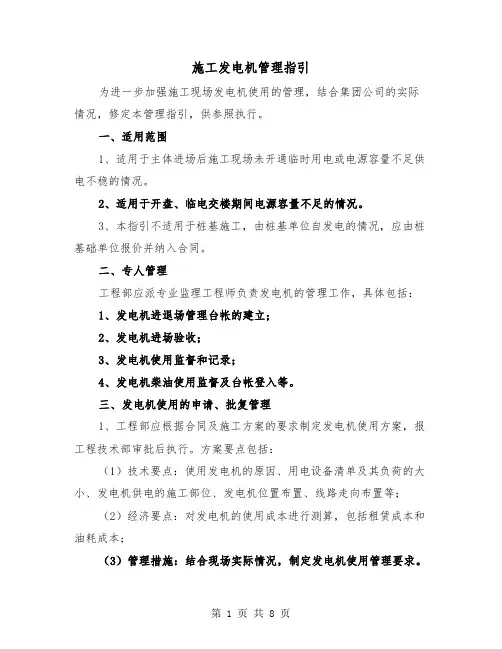 施工发电机管理指引

为进一步加强施工现场发电机使用的管理，结合集团公司的实际情况，修定本管理指引，供参照执行。

一、适用范围

1、适用于主体进场后施工现场未开通临时用电或电源容量不足供电不稳的情况。

2、适用于开盘、临电交楼期间电源容量不足的情况。

3、本指引不适用于桩基施工，由桩基单位自发电的情况，应由桩基础单位报价并纳入合同。

二、专人管理

工程部应派专业监理工程师负责发电机的管理工作，具体包括：

1、发电机进退场管理台帐的建立；

2、发电机进场验收；

3、发电机使用监督和记录；

4、发电机柴油使用监督及台帐登入等。

三、发电机使用的申请、批复管理

1、工程部应根据合同及施工方案的要求制定发电机使用方案，报工程技术部审批后执行。方案要点包括：

（1）技术要点：使用发电机的原因、用电设备清单及其负荷的大小、发电机供电的施工部位、发电机位置布置、线路走向布置等；

（2）经济要点：对发电机的使用成本进行测算，包括租赁成本和油耗成本；

（3）管理措施：结合现场实际情况，制定发电机使用管理要求。

第 1 页 共 8 页